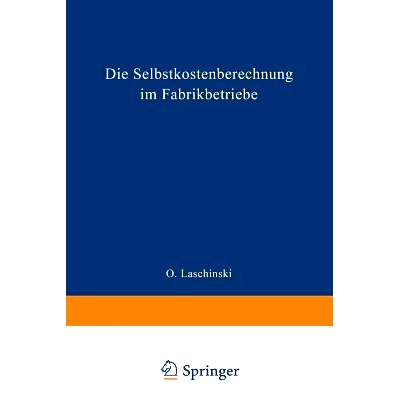 Die Selbstkostenberechnung im Fabrikbetriebe

O. Laschinski

Springer